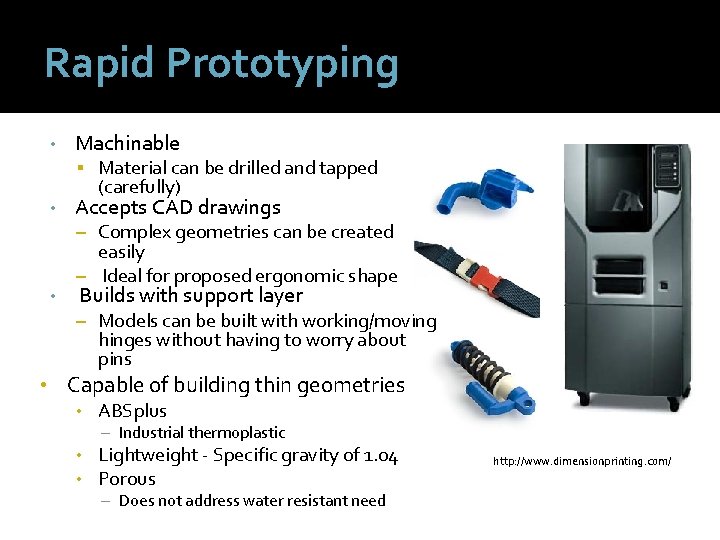 Rapid Prototyping

• Machinable
 ▪ Material can be drilled and tapped (carefully)
• Accepts CAD drawings
 – Complex geometries can be created easily
 – Ideal for proposed ergonomic shape
• Builds with support layer
 – Models can be built with working/moving hinges without having to worry about pins
• Capable of building thin geometries
 • ABSplus
  – Industrial thermoplastic
 • Lightweight - Specific gravity of 1.04
 • Porous
  – Does not address water resistant need

http://www.dimensionprinting.com/